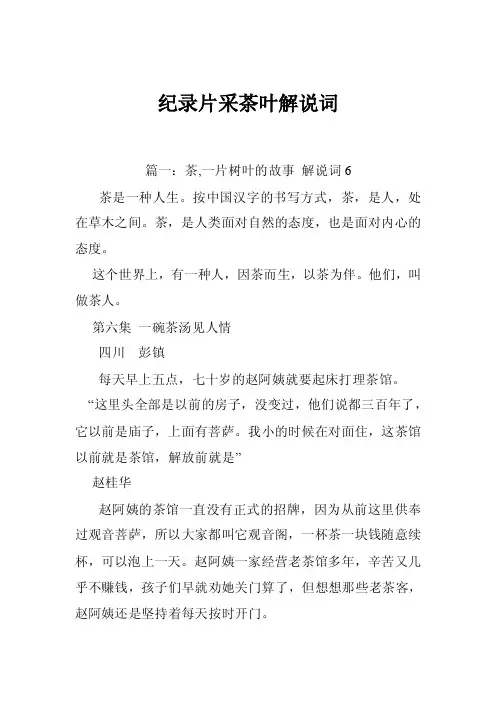 纪录片采茶叶解说词

篇一：茶,一片树叶的故事 解说词 6

茶是一种人生。按中国汉字的书写方式，茶，是人，处在草木之间。茶，是人类面对自然的态度，也是面对内心的态度。

这个世界上，有一种人，因茶而生，以茶为伴。他们，叫做茶人。

第六集 一碗茶汤见人情

四川 彭镇

每天早上五点，七十岁的赵阿姨就要起床打理茶馆。

“这里头全部是以前的房子，没变过，他们说都三百年了，它以前是庙子，上面有菩萨。我小的时候在对面住，这茶馆以前就是茶馆，解放前就是”

赵桂华

赵阿姨的茶馆一直没有正式的招牌，因为从前这里供奉过观音菩萨，所以大家都叫它观音阁，一杯茶一块钱随意续杯，可以泡上一天。赵阿姨一家经营老茶馆多年，辛苦又几乎不赚钱，孩子们早就劝她关门算了，但想想那些老茶客，赵阿姨还是坚持着每天按时开门。